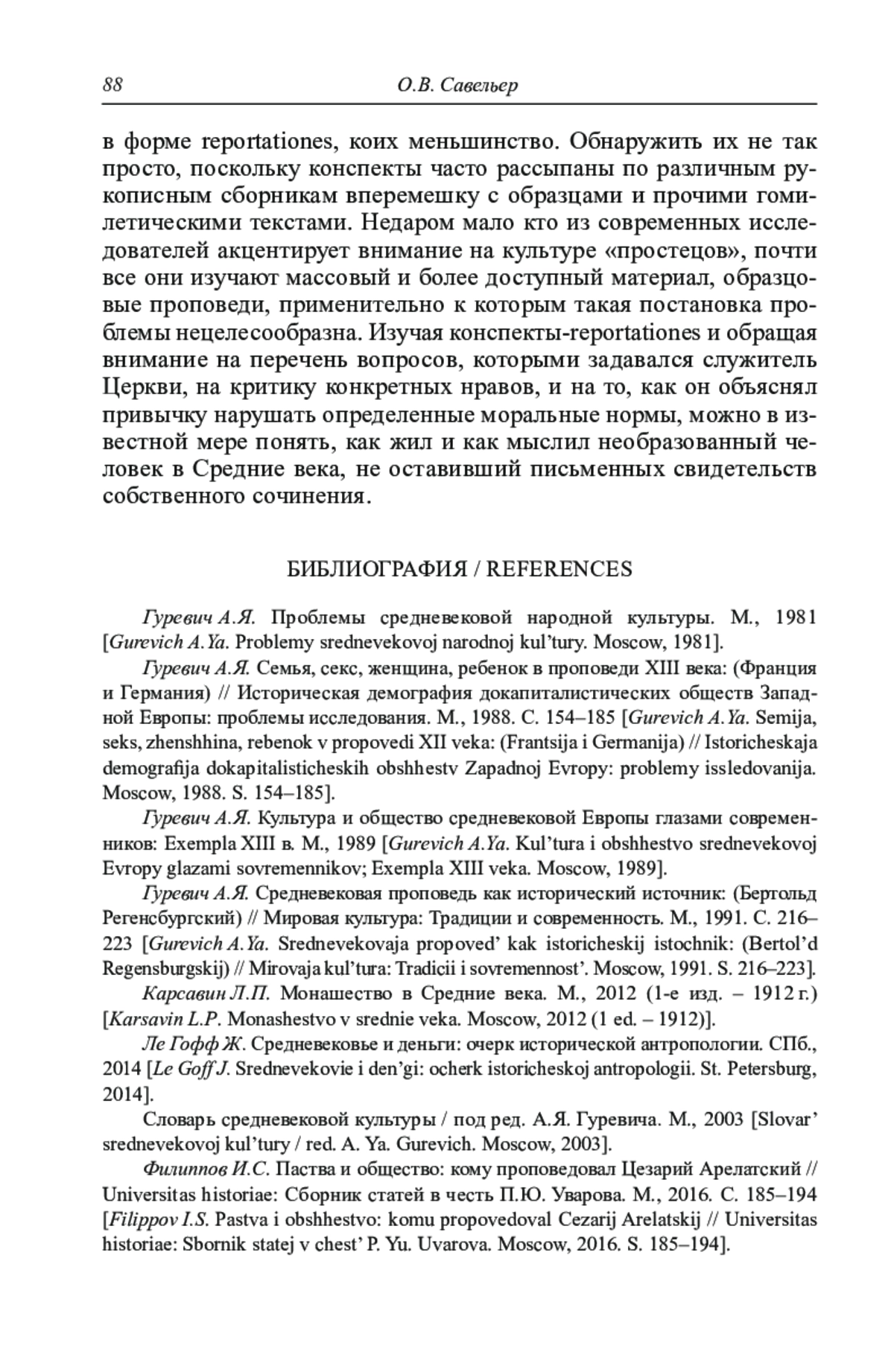 88 О.В. Савельер

в форме reportationes, коих меньшинство. Обнаружить их не так просто, поскольку конспекты часто рассыпаны по различным рукописным сборникам вперемешку с образцами и прочими гомилетическими текстами. Недаром мало кто из современных исследователей акцентирует внимание на культуре «простецов», почти все они изучают массовый и более доступный материал, образцовые проповеди, применительно к которым такая постановка проблемы нецелесообразна. Изучая конспекты-reportationes и обращая внимание на перечень вопросов, которыми задавался служитель Церкви, на критику конкретных нравов, и на то, как он объяснял привычку нарушать определенные моральные нормы, можно в известной мере понять, как жил и как мыслил необразованный человек в Средние века, не оставивший письменных свидетельств собственного сочинения.

БИБЛИОГРАФИЯ / REFERENCES

Гуревич А.Я. Проблемы средневековой народной культуры. М., 1981 [Gurevich A.Ya. Problemy srednevekovoj narodnoj kul'tury. Moscow, 1981].

Гуревич А.Я. Семья, секс, женщина, ребенок в проповеди XIII века: (Франция и Германия) // Историческая демография докапиталистических обществ Западной Европы: проблемы исследования. М., 1988. С. 154–185 [Gurevich A.Ya. Semija, seks, zhenshhina, rebenok v propovedi XII veka: (Frantsija i Germanija) // Istoricheskaja demografija dokapitalisticheskih obshhestv Zapadnoj Evropy: problemy issledovanija. Moscow, 1988. S. 154–185].

Гуревич А.Я. Культура и общество средневековой Европы глазами современников: Exempla XIII в. М., 1989 [Gurevich A.Ya. Kul'tura i obshhestvo srednevekovoj Evropy glazami sovremennikov; Exempla XIII veka. Moscow, 1989].

Гуревич А.Я. Средневековая проповедь как исторический источник: (Бертольд Регенсбургский) // Мировая культура: Традиции и современность. М., 1991. С. 216–223 [Gurevich A.Ya. Srednevekovaja propoved' kak istoricheskij istochnik: (Bertol'd Regensburgskij) // Mirovaja kul'tura: Tradicii i sovremennost'. Moscow, 1991. S. 216–223].

Карсавин Л.П. Монашество в Средние века. М., 2012 (1-е изд. – 1912 г.) [Karsavin L.P. Monashestvo v srednie veka. Moscow, 2012 (1 ed. – 1912)].

Ле Гофф Ж. Средневековье и деньги: очерк исторической антропологии. СПб., 2014 [Le Goff J. Srednevekovie i den'gi: ocherk istoricheskoj antropologii. St. Petersburg, 2014].

Словарь средневековой культуры / под ред. А.Я. Гуревича. М., 2003 [Slovar' srednevekovoj kul'tury / red. A. Ya. Gurevich. Moscow, 2003].

Филиппов И.С. Паства и общество: кому проповедовал Цезарий Арелатский // Universitas historiae: Сборник статей в честь П.Ю. Уварова. М., 2016. С. 185–194 [Filippov I.S. Pastva i obshhestvo: komu propovedoval Cezarij Arelatskij // Universitas historiae: Sbornik statej v chest' P. Yu. Uvarova. Moscow, 2016. S. 185–194].